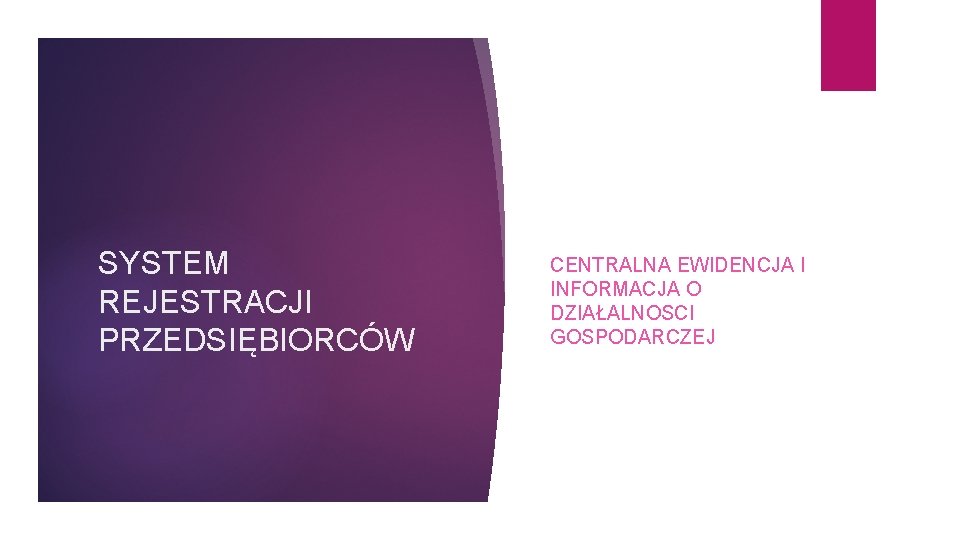 SYSTEM REJESTRACJI PRZEDSIĘBIORCÓW

CENTRALNA EWIDENCJA I INFORMACJA O DZIAŁALNOSCI GOSPODARCZEJ